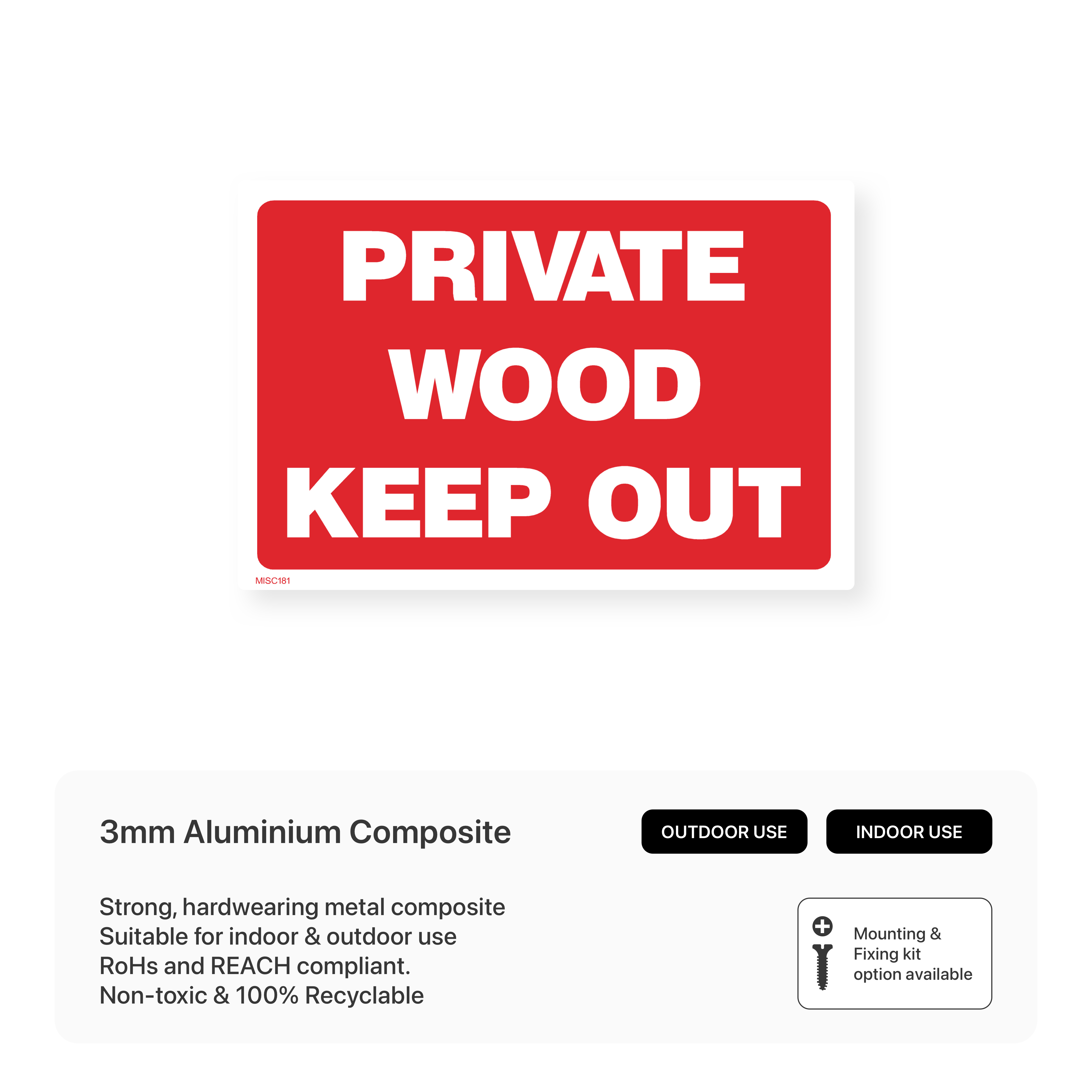 PRIVATE
WOOD
KEEP OUT

MISC181

3mm Aluminium Composite

OUTDOOR USE

INDOOR USE

Strong, hardwearing metal composite
Suitable for indoor & outdoor use
RoHs and REACH compliant.
Non-toxic & 100% Recyclable

Mounting &
Fixing kit
option available